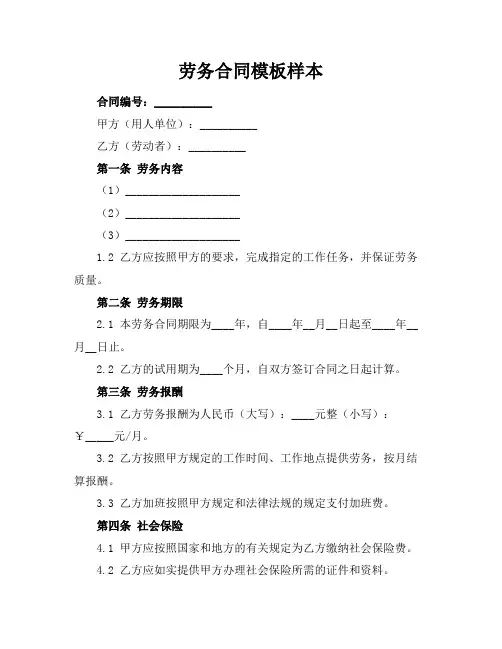 劳务合同模板样本

合同编号：__________

甲方（用人单位）：__________

乙方（劳动者）：__________

第一条 劳务内容

（1）____________________

（2）____________________

（3）____________________

1.2 乙方应按照甲方的要求，完成指定的工作任务，并保证劳务质量。

第二条 劳务期限

2.1 本劳务合同期限为____年，自____年__月__日起至____年__月__日止。

2.2 乙方的试用期为____个月，自双方签订合同之日起计算。

第三条 劳务报酬

3.1 乙方劳务报酬为人民币（大写）：____元整（小写）：￥_____元/月。

3.2 乙方按照甲方规定的工作时间、工作地点提供劳务，按月结算报酬。

3.3 乙方加班按照甲方规定和法律法规的规定支付加班费。

第四条 社会保险

4.1 甲方应按照国家和地方的有关规定为乙方缴纳社会保险费。

4.2 乙方应如实提供甲方办理社会保险所需的证件和资料。